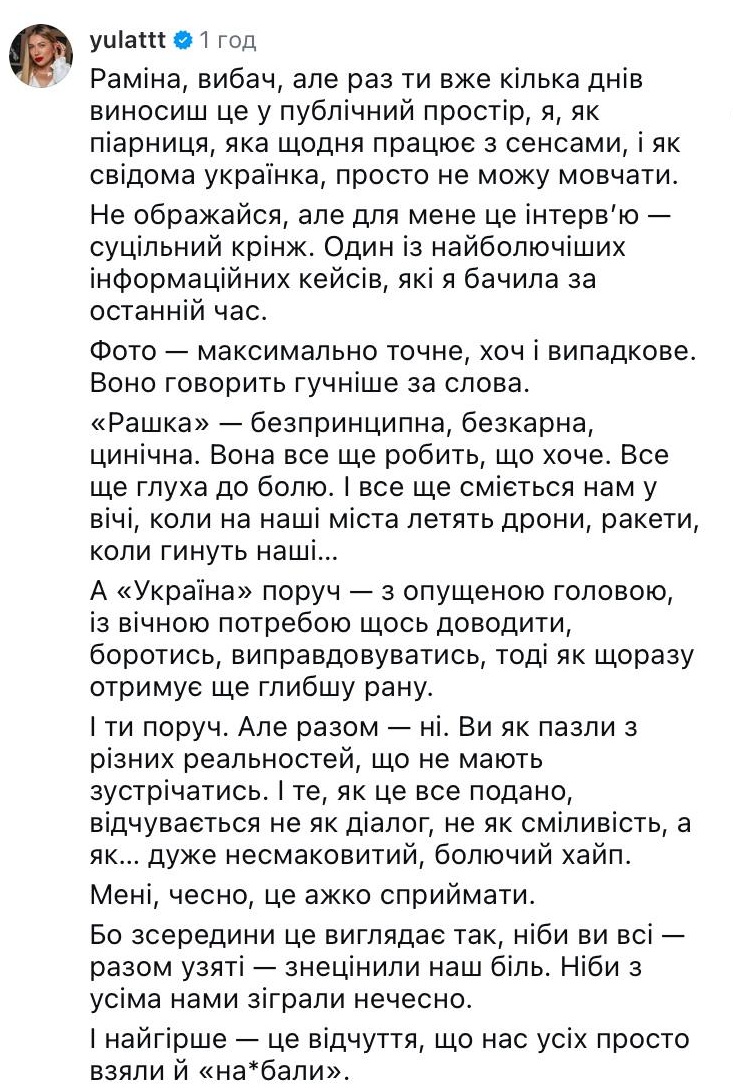 yulattt 1 год

Раміна, вибач, але раз ти вже кілька днів виносиш це у публічний простір, я, як піарниця, яка щодня працює з сенсами, і як свідома українка, просто не можу мовчати.

Не ображайся, але для мене це інтерв'ю — суцільний крінж. Один із найболючіших інформаційних кейсів, які я бачила за останній час.

Фото — максимально точне, хоч і випадкове. Воно говорить гучніше за слова.

«Рашка» — безпринципна, безкарна, цинічна. Вона все ще робить, що хоче. Все ще глуха до болю. І все ще сміється нам у вічі, коли на наші міста летять дрони, ракети, коли гинуть наші...

А «Україна» поруч — з опущеною головою, із вічною потребою щось доводити, боротись, виправдовуватись, тоді як щоразу отримує ще глибшу рану.

І ти поруч. Але разом — ні. Ви як пазли з різних реальностей, що не мають зустрічатись. І те, як це все подано, відчувається не як діалог, не як сміливість, а як... дуже несмаковитий, болючий хайп.

Мені, чесно, це ажко сприймати.

Бо зсередини це виглядає так, ніби ви всі — разом узяті — знецінили наш біль. Ніби з усіма нами зіграли нечесно.

І найгірше — це відчуття, що нас усіх просто взяли й «на*бали».